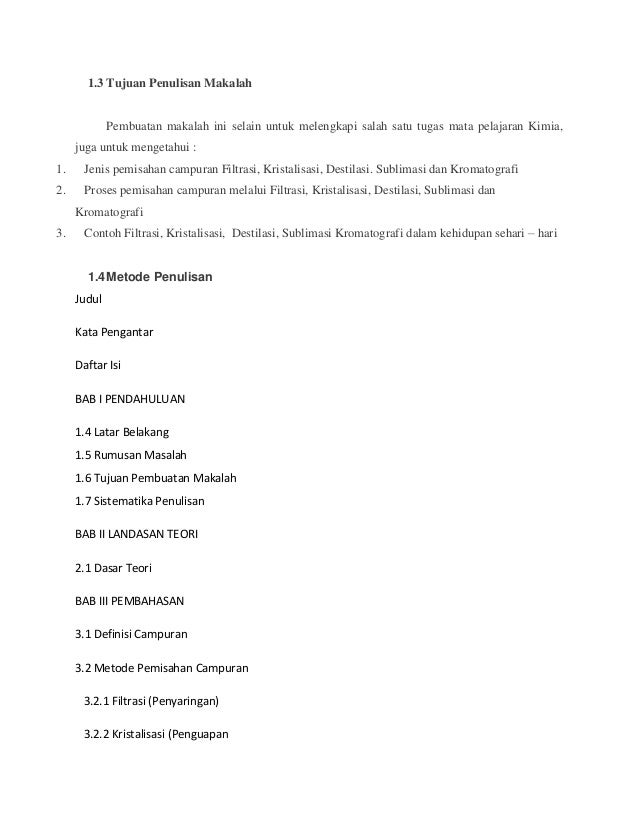 1.3 Tujuan Penulisan Makalah

Pembuatan makalah ini selain untuk melengkapi salah satu tugas mata pelajaran Kimia, juga untuk mengetahui :

1. Jenis pemisahan campuran Filtrasi, Kristalisasi, Destilasi. Sublimasi dan Kromatografi
2. Proses pemisahan campuran melalui Filtrasi, Kristalisasi, Destilasi, Sublimasi dan Kromatografi
3. Contoh Filtrasi, Kristalisasi, Destilasi, Sublimasi Kromatografi dalam kehidupan sehari – hari

1.4Metode Penulisan

Judul

Kata Pengantar

Daftar Isi

BAB I PENDAHULUAN

1.4 Latar Belakang
1.5 Rumusan Masalah
1.6 Tujuan Pembuatan Makalah
1.7 Sistematika Penulisan

BAB II LANDASAN TEORI

2.1 Dasar Teori

BAB III PEMBAHASAN

3.1 Definisi Campuran

3.2 Metode Pemisahan Campuran

3.2.1 Filtrasi (Penyaringan)

3.2.2 Kristalisasi (Penguapan